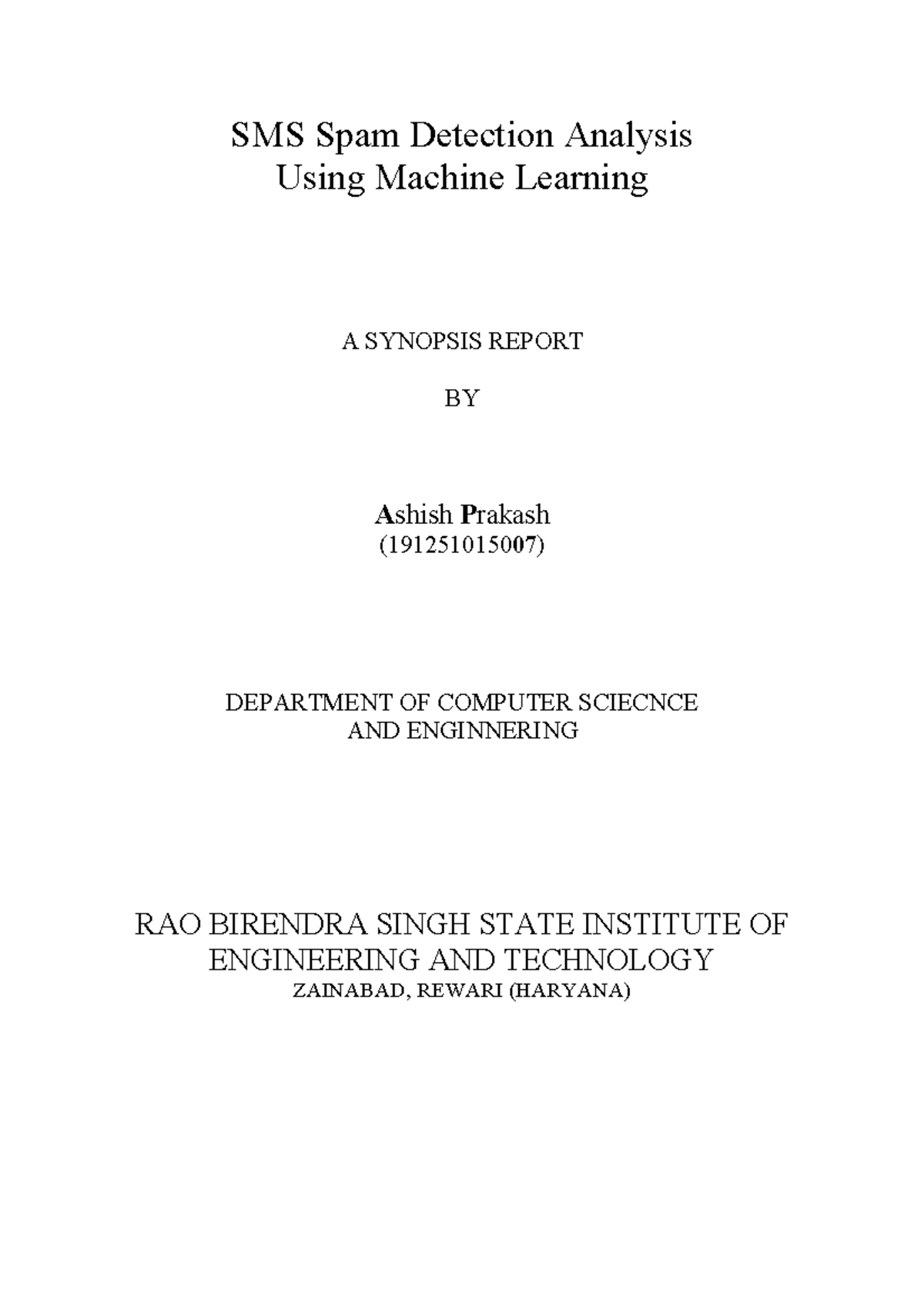 SMS Spam Detection Analysis
Using Machine Learning

A SYNOPSIS REPORT

BY

Ashish Prakash
(191251015007)

DEPARTMENT OF COMPUTER SCIECNCE
AND ENGINNERING

RAO BIRENDRA SINGH STATE INSTITUTE OF
ENGINEERING AND TECHNOLOGY
ZAINABAD, REWARI (HARYANA)